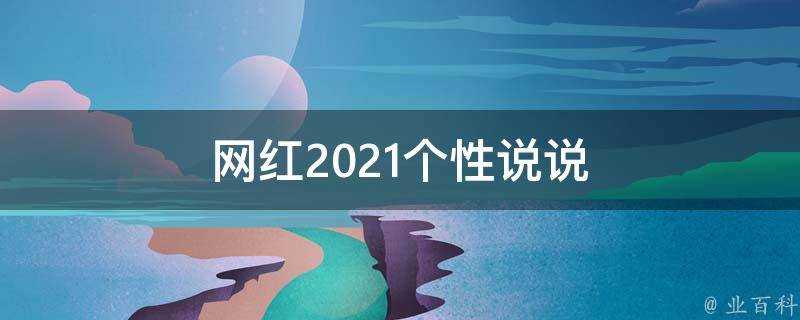 网红2021个性说说

@ 业百科